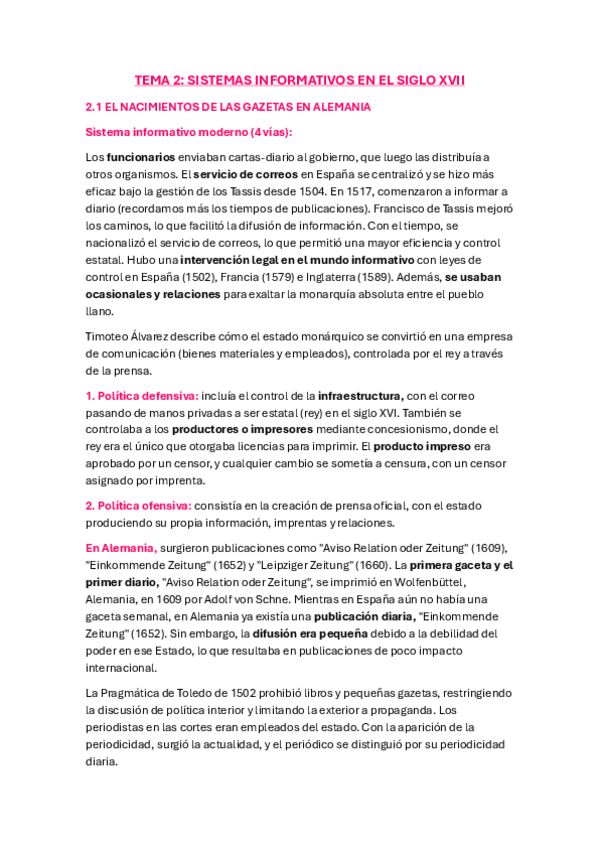 TEMA 2: SISTEMAS INFORMATIVOS EN EL SIGLO XVII

2.1 EL NACIMIENTOS DE LAS GAZETAS EN ALEMANIA

Sistema informativo moderno (4 vías):

Los funcionarios enviaban cartas-diario al gobierno, que luego las distribuía a otros organismos. El servicio de correos en España se centralizó y se hizo más eficaz bajo la gestión de los Tassis desde 1504. En 1517, comenzaron a informar a diario (recordamos más los tiempos de publicaciones). Francisco de Tassis mejoró los caminos, lo que facilitó la difusión de información. Con el tiempo, se nacionalizó el servicio de correos, lo que permitió una mayor eficiencia y control estatal. Hubo una intervención legal en el mundo informativo con leyes de control en España (1502), Francia (1579) e Inglaterra (1589). Además, se usaban ocasionales y relaciones para exaltar la monarquía absoluta entre el pueblo llano.

Timoteo Álvarez describe cómo el estado monárquico se convirtió en una empresa de comunicación (bienes materiales y empleados), controlada por el rey a través de la prensa.

1. Política defensiva: incluía el control de la infraestructura, con el correo pasando de manos privadas a ser estatal (rey) en el siglo XVI. También se controlaba a los productores o impresores mediante concesionismo, donde el rey era el único que otorgaba licencias para imprimir. El producto impreso era aprobado por un censor, y cualquier cambio se sometía a censura, con un censor asignado por imprenta.

2. Política ofensiva: consistía en la creación de prensa oficial, con el estado produciendo su propia información, imprentas y relaciones.

En Alemania, surgieron publicaciones como "Aviso Relation oder Zeitung" (1609), "Einkommende Zeitung" (1652) y "Leipziger Zeitung" (1660). La primera gaceta y el primer diario, "Aviso Relation oder Zeitung", se imprimió en Wolfenbüttel, Alemania, en 1609 por Adolf von Schne. Mientras en España aún no había una gaceta semanal, en Alemania ya existía una publicación diaria, "Einkommende Zeitung" (1652). Sin embargo, la difusión era pequeña debido a la debilidad del poder en ese Estado, lo que resultaba en publicaciones de poco impacto internacional.

La Pragmática de Toledo de 1502 prohibió libros y pequeñas gazetas, restringiendo la discusión de política interior y limitando la exterior a propaganda. Los periodistas en las cortes eran empleados del estado. Con la aparición de la periodicidad, surgió la actualidad, y el periódico se distinguió por su periodicidad diaria.